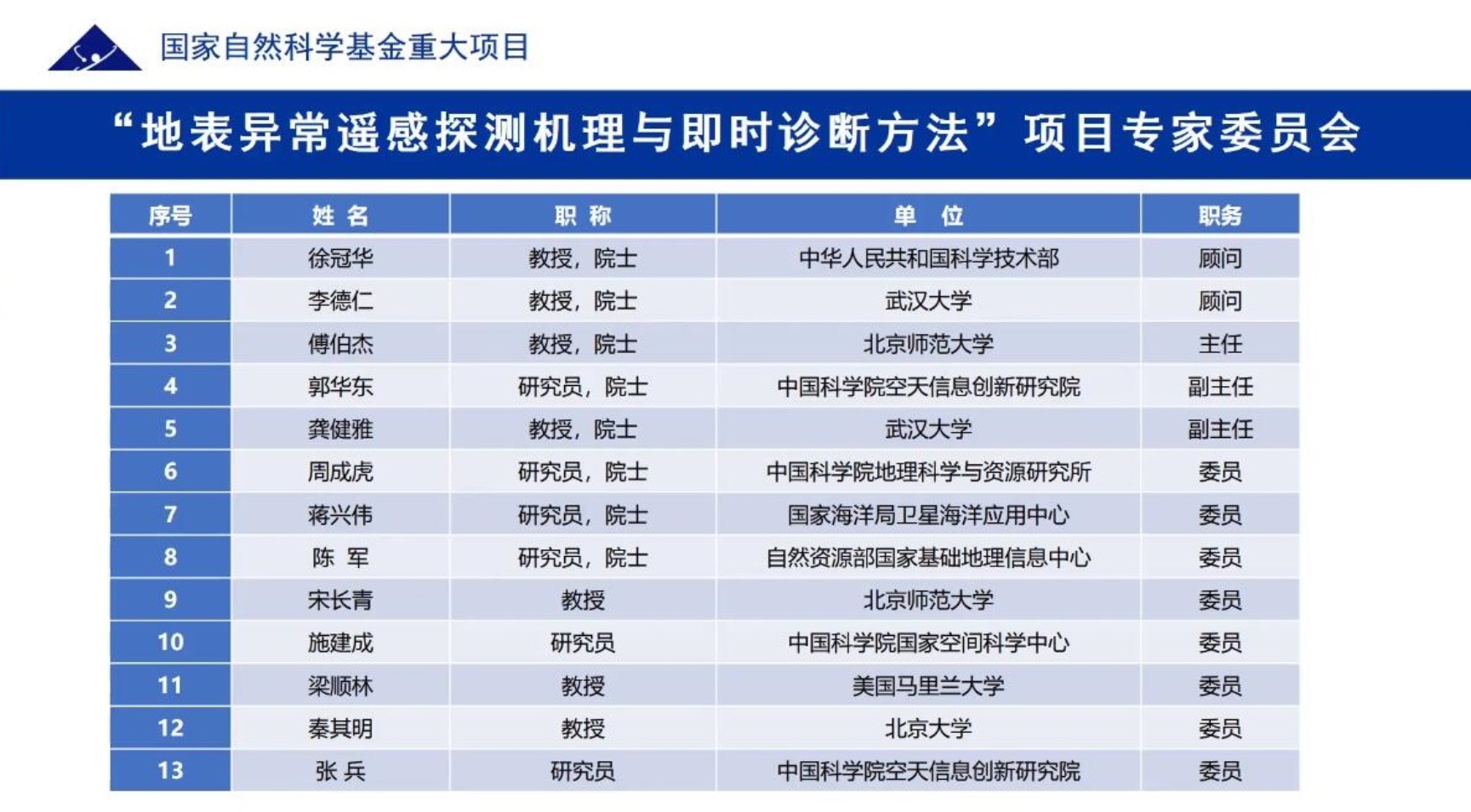 国家自然科学基金重大项目

“地表异常遥感探测机理与即时诊断方法”项目专家委员会

| 序号 | 姓 名 | 职 称 | 单 位 | 职务 |
|---|---|---|---|---|
| 1 | 徐冠华 | 教授，院士 | 中华人民共和国科学技术部 | 顾问 |
| 2 | 李德仁 | 教授，院士 | 武汉大学 | 顾问 |
| 3 | 傅伯杰 | 教授，院士 | 北京师范大学 | 主任 |
| 4 | 郭华东 | 研究员，院士 | 中国科学院空天信息创新研究院 | 副主任 |
| 5 | 龚健雅 | 教授，院士 | 武汉大学 | 副主任 |
| 6 | 周成虎 | 研究员，院士 | 中国科学院地理科学与资源研究所 | 委员 |
| 7 | 蒋兴伟 | 研究员，院士 | 国家海洋局卫星海洋应用中心 | 委员 |
| 8 | 陈 军 | 研究员，院士 | 自然资源部国家基础地理信息中心 | 委员 |
| 9 | 宋长青 | 教授 | 北京师范大学 | 委员 |
| 10 | 施建成 | 研究员 | 中国科学院国家空间科学中心 | 委员 |
| 11 | 梁顺林 | 教授 | 美国马里兰大学 | 委员 |
| 12 | 秦其明 | 教授 | 北京大学 | 委员 |
| 13 | 张 兵 | 研究员 | 中国科学院空天信息创新研究院 | 委员 |